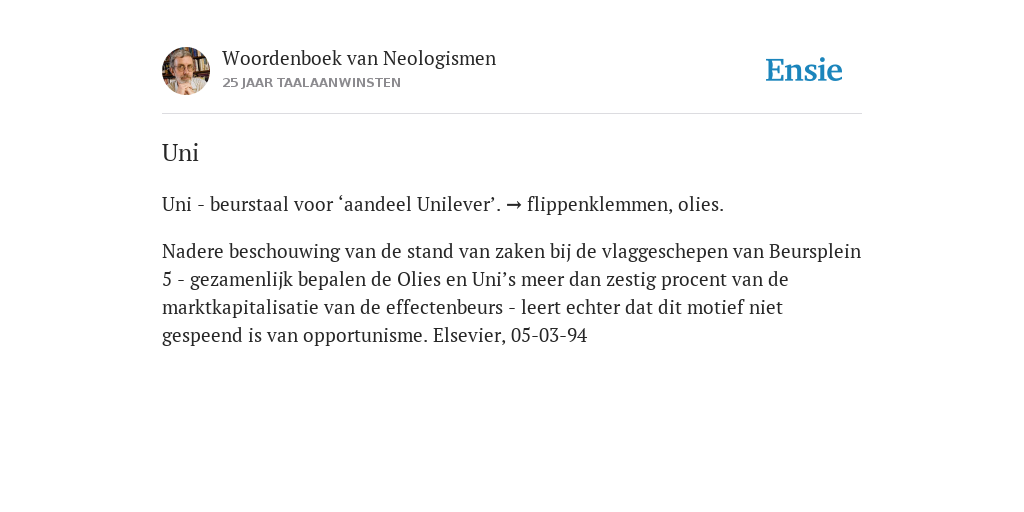 Woordenboek van Neologismen
25 JAAR TAALAANWINSTEN

Ensie

Uni

Uni - beurstaal voor ‘aandeel Unilever’. → flippenklemmen, olies.

Nadere beschouwing van de stand van zaken bij de vlaggeschepen van Beursplein 5 - gezamenlijk bepalen de Olies en Uni’s meer dan zestig procent van de marktkapitalisatie van de effectenbeurs - leert echter dat dit motief niet gespeend is van opportunisme. Elsevier, 05-03-94